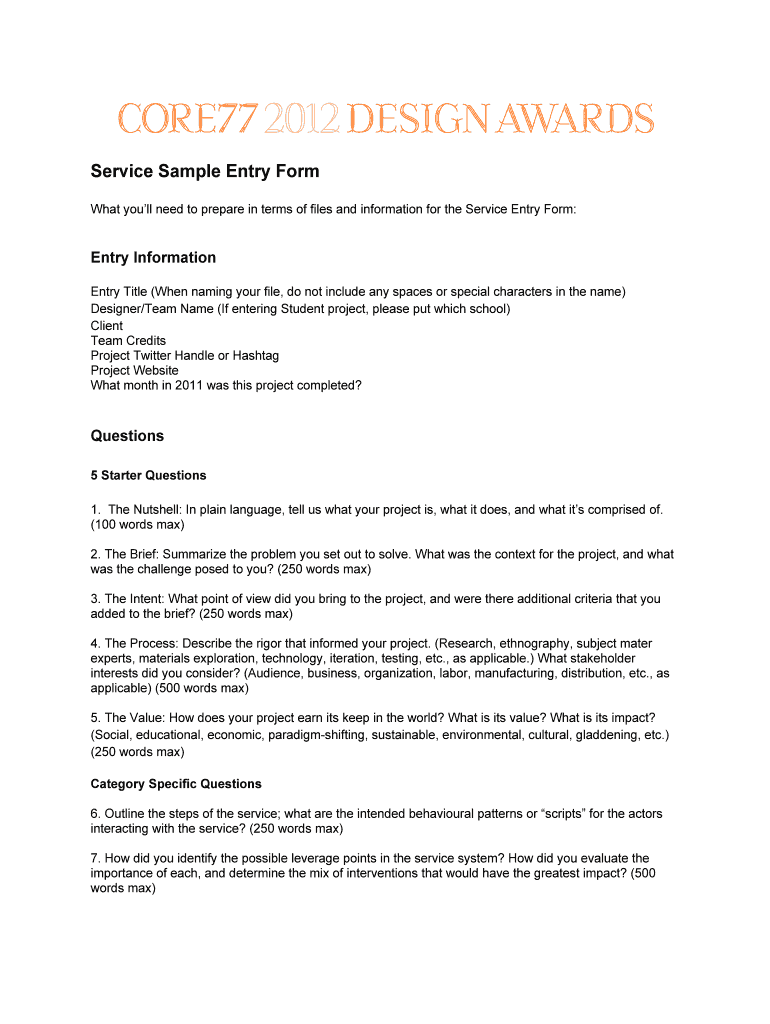 CORE77 2012 DESIGN AWARDS

Service Sample Entry Form

What you'll need to prepare in terms of files and information for the Service Entry Form:

Entry Information

Entry Title (When naming your file, do not include any spaces or special characters in the name)
Designer/Team Name (If entering Student project, please put which school)
Client
Team Credits
Project Twitter Handle or Hashtag
Project Website
What month in 2011 was this project completed?

Questions

5 Starter Questions

1. The Nutshell: In plain language, tell us what your project is, what it does, and what it's comprised of. (100 words max)

2. The Brief: Summarize the problem you set out to solve. What was the context for the project, and what was the challenge posed to you? (250 words max)

3. The Intent: What point of view did you bring to the project, and were there additional criteria that you added to the brief? (250 words max)

4. The Process: Describe the rigor that informed your project. (Research, ethnography, subject mater experts, materials exploration, technology, iteration, testing, etc., as applicable.) What stakeholder interests did you consider? (Audience, business, organization, labor, manufacturing, distribution, etc., as applicable) (500 words max)

5. The Value: How does your project earn its keep in the world? What is its value? What is its impact? (Social, educational, economic, paradigm-shifting, sustainable, environmental, cultural, gladdening, etc.) (250 words max)

Category Specific Questions

6. Outline the steps of the service; what are the intended behavioural patterns or "scripts" for the actors interacting with the service? (250 words max)

7. How did you identify the possible leverage points in the service system? How did you evaluate the importance of each, and determine the mix of interventions that would have the greatest impact? (500 words max)